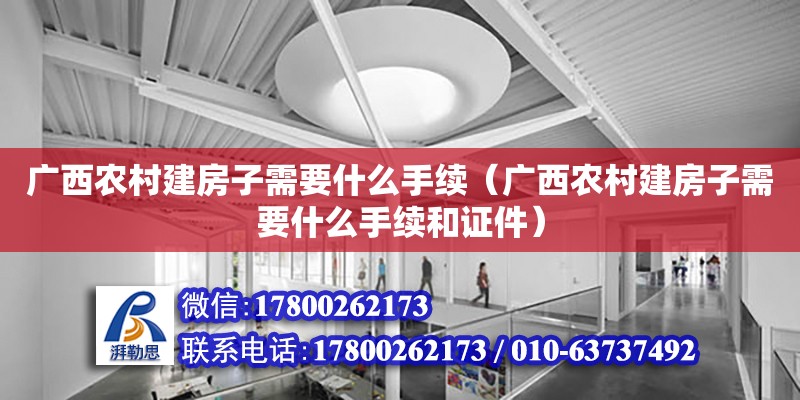 广西农村建房子需要什么手续（广西农村建房子需要什么手续和证件）

湃勒思

微信:17800262173

联系电话:17800262173 / 010-63737492